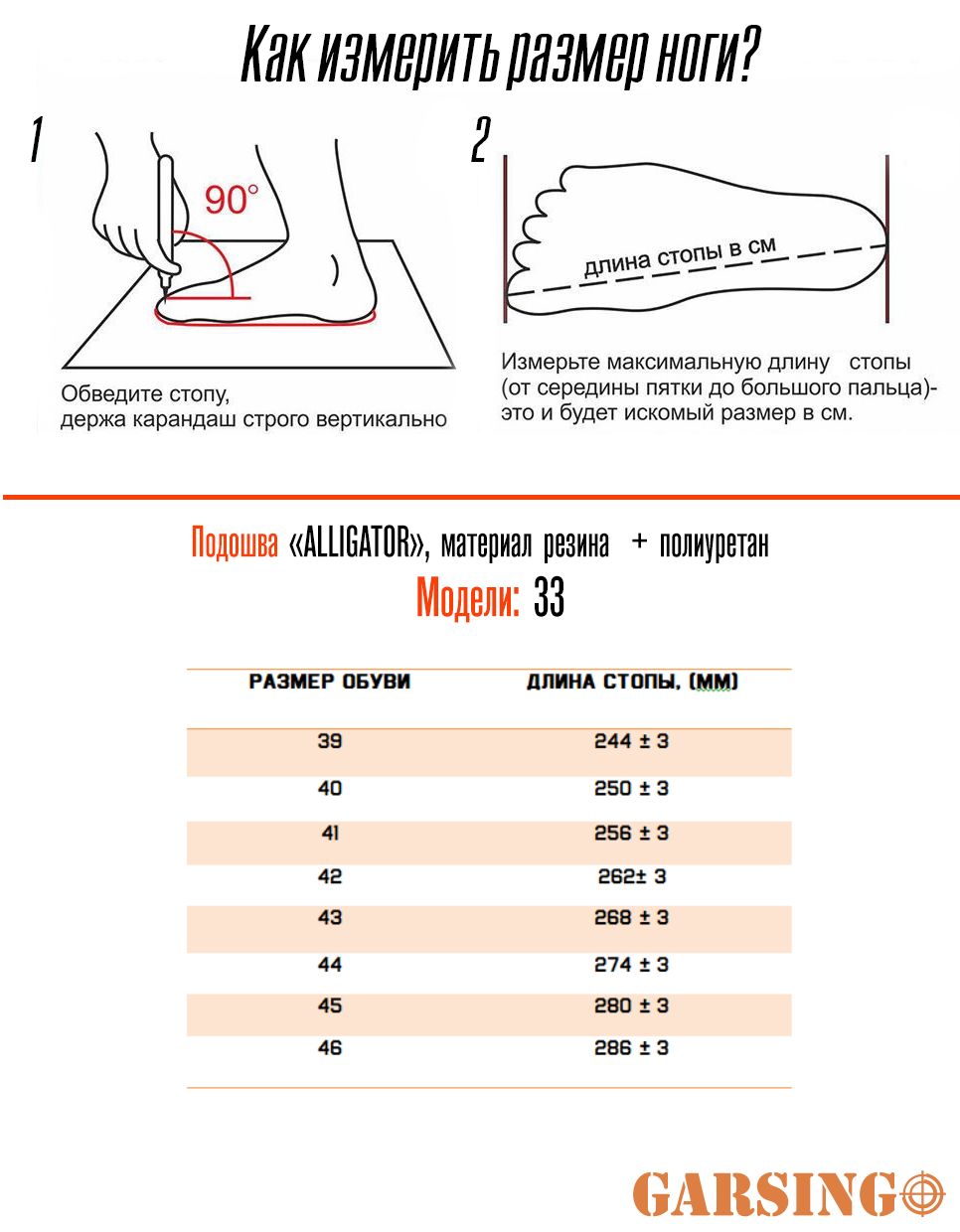 Как измерить размер ноги?

1

90°

Обведите стопу, держа карандаш строго вертикально

2

длина стопы в см

Измерьте максимальную длину стопы (от середины пятки до большого пальца)- это и будет искомый размер в см.

Подошва «ALLIGATOR», материал резина + полиуретан

Модели: 33

| РАЗМЕР ОБУВИ | ДЛИНА СТОПЫ, (ММ) |
|---|---|
| 39 | 244 ± 3 |
| 40 | 250 ± 3 |
| 41 | 256 ± 3 |
| 42 | 262± 3 |
| 43 | 268 ± 3 |
| 44 | 274 ± 3 |
| 45 | 280 ± 3 |
| 46 | 286 ± 3 |

GARSING